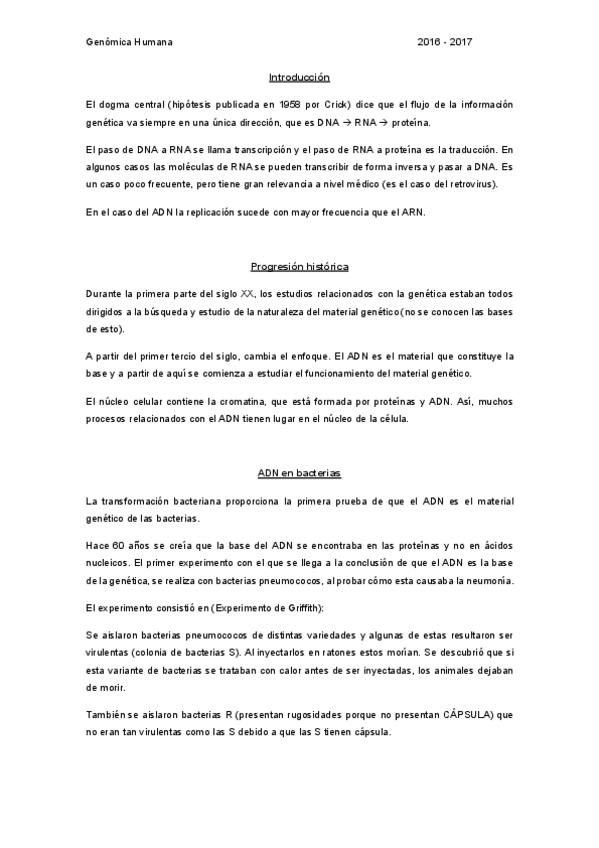 Genómica Humana 2016 - 2017

Introducción

El dogma central (hipótesis publicada en 1958 por Crick) dice que el flujo de la información genética va siempre en una única dirección, que es DNA → RNA → proteína.

El paso de DNA a RNA se llama transcripción y el paso de RNA a proteína es la traducción. En algunos casos las moléculas de RNA se pueden transcribir de forma inversa y pasar a DNA. Es un caso poco frecuente, pero tiene gran relevancia a nivel médico (es el caso del retrovirus).

En el caso del ADN la replicación sucede con mayor frecuencia que el ARN.

Progresión histórica

Durante la primera parte del siglo XX, los estudios relacionados con la genética estaban todos dirigidos a la búsqueda y estudio de la naturaleza del material genético (no se conocen las bases de esto).

A partir del primer tercio del siglo, cambia el enfoque. El ADN es el material que constituye la base y a partir de aquí se comienza a estudiar el funcionamiento del material genético.

El núcleo celular contiene la cromatina, que está formada por proteínas y ADN. Así, muchos procesos relacionados con el ADN tienen lugar en el núcleo de la célula.

ADN en bacterias

La transformación bacteriana proporciona la primera prueba de que el ADN es el material genético de las bacterias.

Hace 60 años se creía que la base del ADN se encontraba en las proteínas y no en ácidos nucleicos. El primer experimento con el que se llega a la conclusión de que el ADN es la base de la genética, se realiza con bacterias pneumococos, al probar cómo esta causaba la neumonía.

El experimento consistió en (Experimento de Griffith):

Se aislaron bacterias pneumococos de distintas variedades y algunas de estas resultaron ser virulentas (colonia de bacterias S). Al inyectarlos en ratones estos morían. Se descubrió que si esta variante de bacterias se trataban con calor antes de ser inyectadas, los animales dejaban de morir.

También se aislaron bacterias R (presentan rugosidades porque no presentan CÁPSULA) que no eran tan virulentas como las S debido a que las S tienen cápsula.